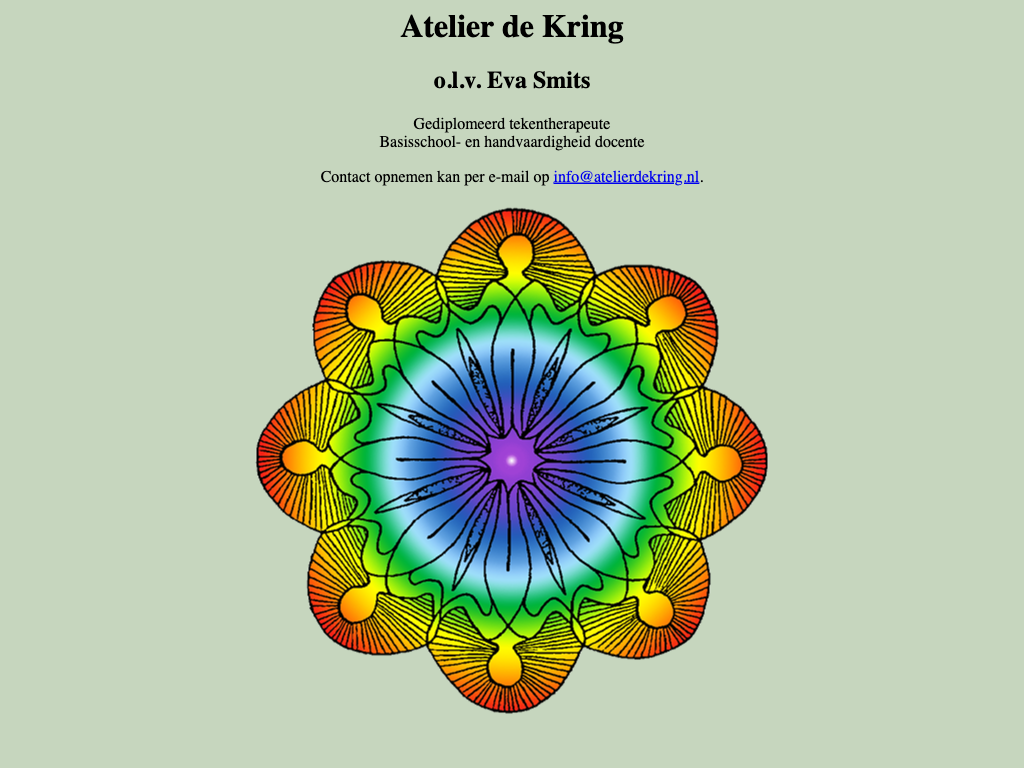 Atelier de Kring

o.l.v. Eva Smits

Gediplomeerd tekentherapeute
Basisschool- en handvaardigheid docente

Contact opnemen kan per e-mail op info@atelierdekring.nl.